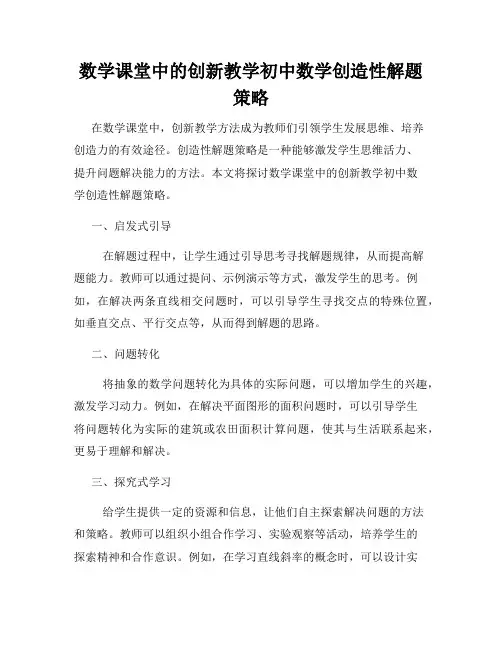 数学课堂中的创新教学初中数学创造性解题策略

在数学课堂中，创新教学方法成为教师们引领学生发展思维、培养创造力的有效途径。创造性解题策略是一种能够激发学生思维活力、提升问题解决能力的方法。本文将探讨数学课堂中的创新教学初中数学创造性解题策略。

一、启发式引导

在解题过程中，让学生通过引导思考寻找解题规律，从而提高解题能力。教师可以通过提问、示例演示等方式，激发学生的思考。例如，在解决两条直线相交问题时，可以引导学生寻找交点的特殊位置，如垂直交点、平行交点等，从而得到解题的思路。

二、问题转化

将抽象的数学问题转化为具体的实际问题，可以增加学生的兴趣，激发学习动力。例如，在解决平面图形的面积问题时，可以引导学生将问题转化为实际的建筑或农田面积计算问题，使其与生活联系起来，更易于理解和解决。

三、探究式学习

给学生提供一定的资源和信息，让他们自主探索解决问题的方法和策略。教师可以组织小组合作学习、实验观察等活动，培养学生的探索精神和合作意识。例如，在学习直线斜率的概念时，可以设计实